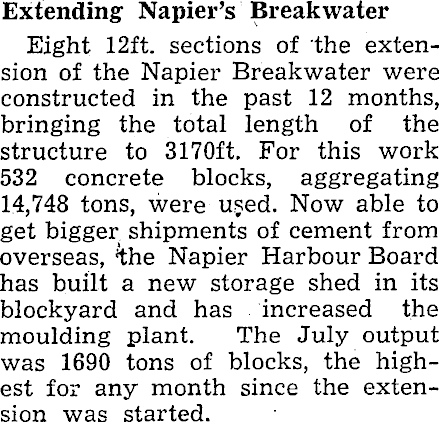 Extending Napier's Breakwater

Eight 12ft. sections of the extension of the Napier Breakwater were constructed in the past 12 months, bringing the total length of the structure to 3170ft. For this work 532 concrete blocks, aggregating 14,748 tons, were used. Now able to get bigger shipments of cement from overseas, the Napier Harbour Board has built a new storage shed in its blockyard and has increased the moulding plant. The July output was 1690 tons of blocks, the highest for any month since the extension was started.